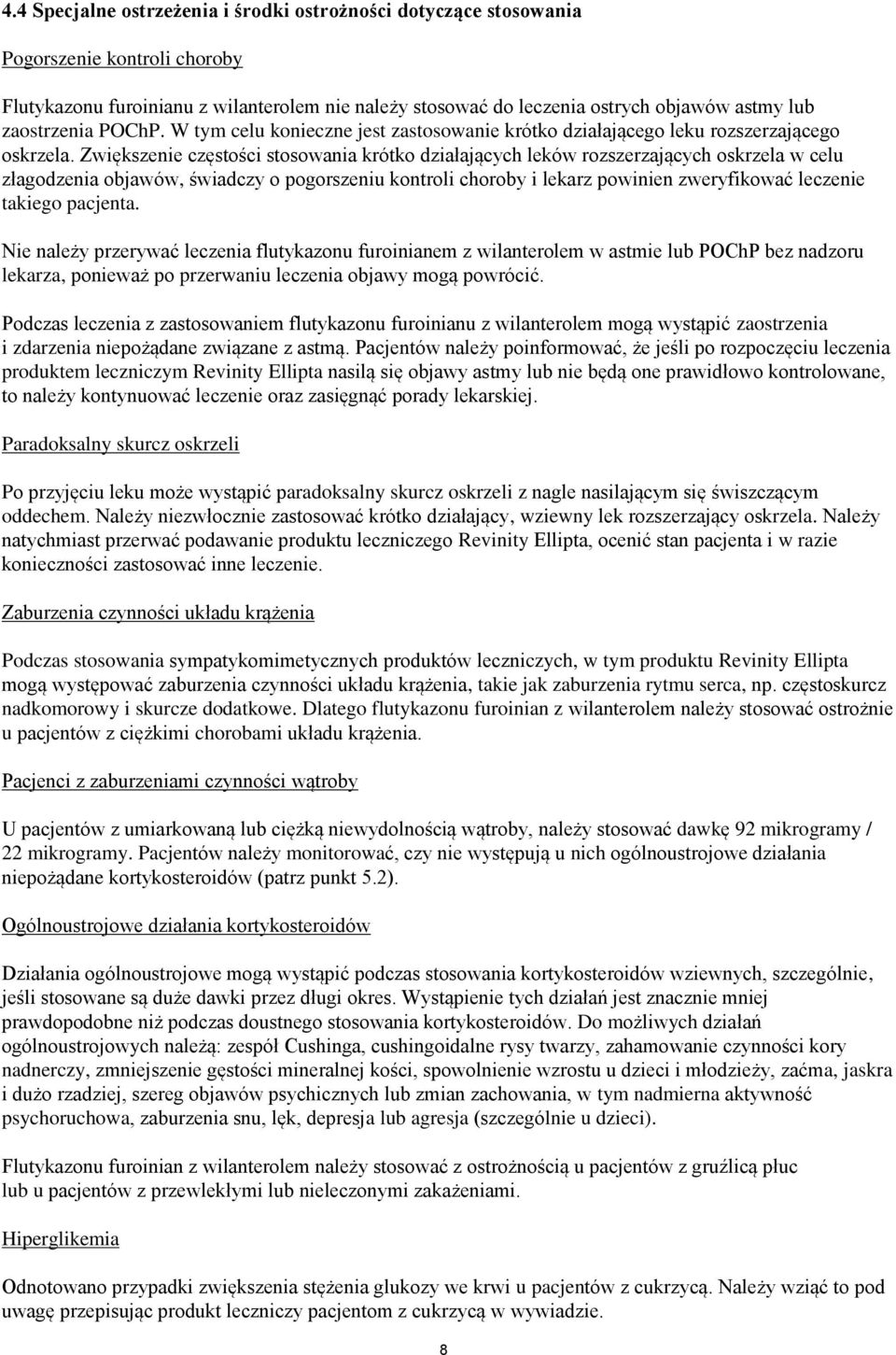 4.4 Specjalne ostrzeżenia i środki ostrożności dotyczące stosowania

Pogorszenie kontroli choroby

Flutykazonu furoinianu z wilanterolem nie należy stosować do leczenia ostrych objawów astmy lub zaostrzenia POChP. W tym celu konieczne jest zastosowanie krótko działającego leku rozszerzającego oskrzela. Zwiększenie częstości stosowania krótko działających leków rozszerzających oskrzela w celu złagodzenia objawów, świadczy o pogorszeniu kontroli choroby i lekarz powinien zweryfikować leczenie takiego pacjenta.

Nie należy przerywać leczenia flutykazonu furoinianem z wilanterolem w astmie lub POChP bez nadzoru lekarza, ponieważ po przerwaniu leczenia objawy mogą powrócić.

Podczas leczenia z zastosowaniem flutykazonu furoinianu z wilanterolem mogą wystąpić zaostrzenia i zdarzenia niepożądane związane z astmą. Pacjentów należy poinformować, że jeśli po rozpoczęciu leczenia produktem leczniczym Revinity Ellipta nasilą się objawy astmy lub nie będą one prawidłowo kontrolowane, to należy kontynuować leczenie oraz zasięgnąć porady lekarskiej.

Paradoksalny skurcz oskrzeli

Po przyjęciu leku może wystąpić paradoksalny skurcz oskrzeli z nagle nasilającym się świszczącym oddechem. Należy niezwłocznie zastosować krótko działający, wziewny lek rozszerzający oskrzela. Należy natychmiast przerwać podawanie produktu leczniczego Revinity Ellipta, ocenić stan pacjenta i w razie konieczności zastosować inne leczenie.

Zaburzenia czynności układu krążenia

Podczas stosowania sympatykomimetycznych produktów leczniczych, w tym produktu Revinity Ellipta mogą występować zaburzenia czynności układu krążenia, takie jak zaburzenia rytmu serca, np. częstoskurcz nadkomorowy i skurcze dodatkowe. Dlatego flutykazonu furoinian z wilanterolem należy stosować ostrożnie u pacjentów z ciężkimi chorobami układu krążenia.

Pacjenci z zaburzeniami czynności wątroby

U pacjentów z umiarkowaną lub ciężką niewydolnością wątroby, należy stosować dawkę 92 mikrogramy / 22 mikrogramy. Pacjentów należy monitorować, czy nie występują u nich ogólnoustrojowe działania niepożądane kortykosteroidów (patrz punkt 5.2).

Ogólnoustrojowe działania kortykosteroidów

Działania ogólnoustrojowe mogą wystąpić podczas stosowania kortykosteroidów wziewnych, szczególnie, jeśli stosowane są duże dawki przez długi okres. Wystąpienie tych działań jest znacznie mniej prawdopodobne niż podczas doustnego stosowania kortykosteroidów. Do możliwych działań ogólnoustrojowych należą: zespół Cushinga, cushingoidalne rysy twarzy, zahamowanie czynności kory nadnerczy, zmniejszenie gęstości mineralnej kości, spowolnienie wzrostu u dzieci i młodzieży, zaćma, jaskra i dużo rzadziej, szereg objawów psychicznych lub zmian zachowania, w tym nadmierna aktywność psychoruchowa, zaburzenia snu, lęk, depresja lub agresja (szczególnie u dzieci).

Flutykazonu furoinian z wilanterolem należy stosować z ostrożnością u pacjentów z gruźlicą płuc lub u pacjentów z przewlekłymi lub nieleczonymi zakażeniami.

Hiperglikemia

Odnotowano przypadki zwiększenia stężenia glukozy we krwi u pacjentów z cukrzycą. Należy wziąć to pod uwagę przepisując produkt leczniczy pacjentom z cukrzycą w wywiadzie.

8